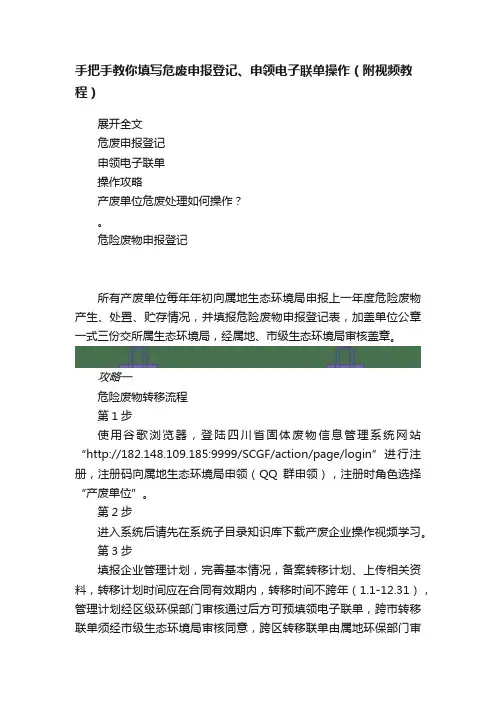 手把手教你填写危废申报登记、申领电子联单操作（附视频教程）

展开全文

危废申报登记

申领电子联单

操作攻略

产废单位危废处理如何操作？

。

危险废物申报登记

所有产废单位每年年初向属地生态环境局申报上一年度危险废物产生、处置、贮存情况，并填报危险废物申报登记表，加盖单位公章一式三份交所属生态环境局，经属地、市级生态环境局审核盖章。

攻略一

危险废物转移流程

第 1 步

使用谷歌浏览器，登陆四川省固体废物信息管理系统网站“http://182.148.109.185:9999/SCGF/action/page/login”进行注册，注册码向属地生态环境局申领（QQ 群申领），注册时角色选择“产废单位”。

第 2 步

进入系统后请先在系统子目录知识库下载产废企业操作视频学习。

第 3 步

填报企业管理计划，完善基本情况，备案转移计划、上传相关资料，转移计划时间应在合同有效期内，转移时间不跨年（1.1-12.31），管理计划经区级环保部门审核通过后方可预填领电子联单，跨市转移联单须经市级生态环境局审核同意，跨区转移联单由属地环保部门审